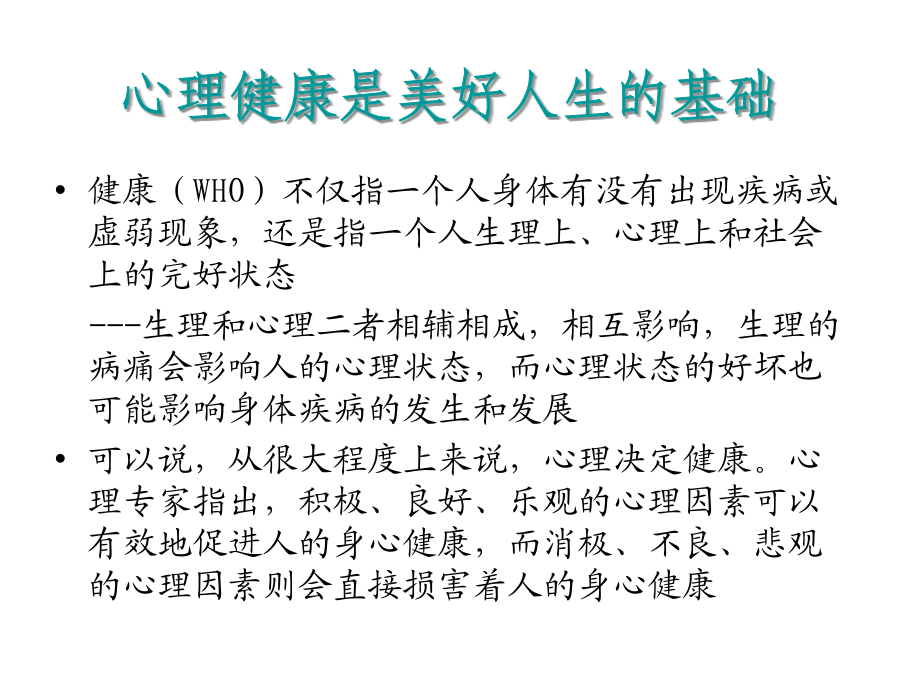 心理健康是美好人生的基础

• 健康（WHO）不仅指一个人身体有没有出现疾病或虚弱现象，还是指一个人生理上、心理上和社会上的完好状态

---生理和心理二者相辅相成，相互影响，生理的病痛会影响人的心理状态，而心理状态的好坏也可能影响身体疾病的发生和发展

• 可以说，从很大程度上来说，心理决定健康。心理专家指出，积极、良好、乐观的心理因素可以有效地促进人的身心健康，而消极、不良、悲观的心理因素则会直接损害着人的身心健康